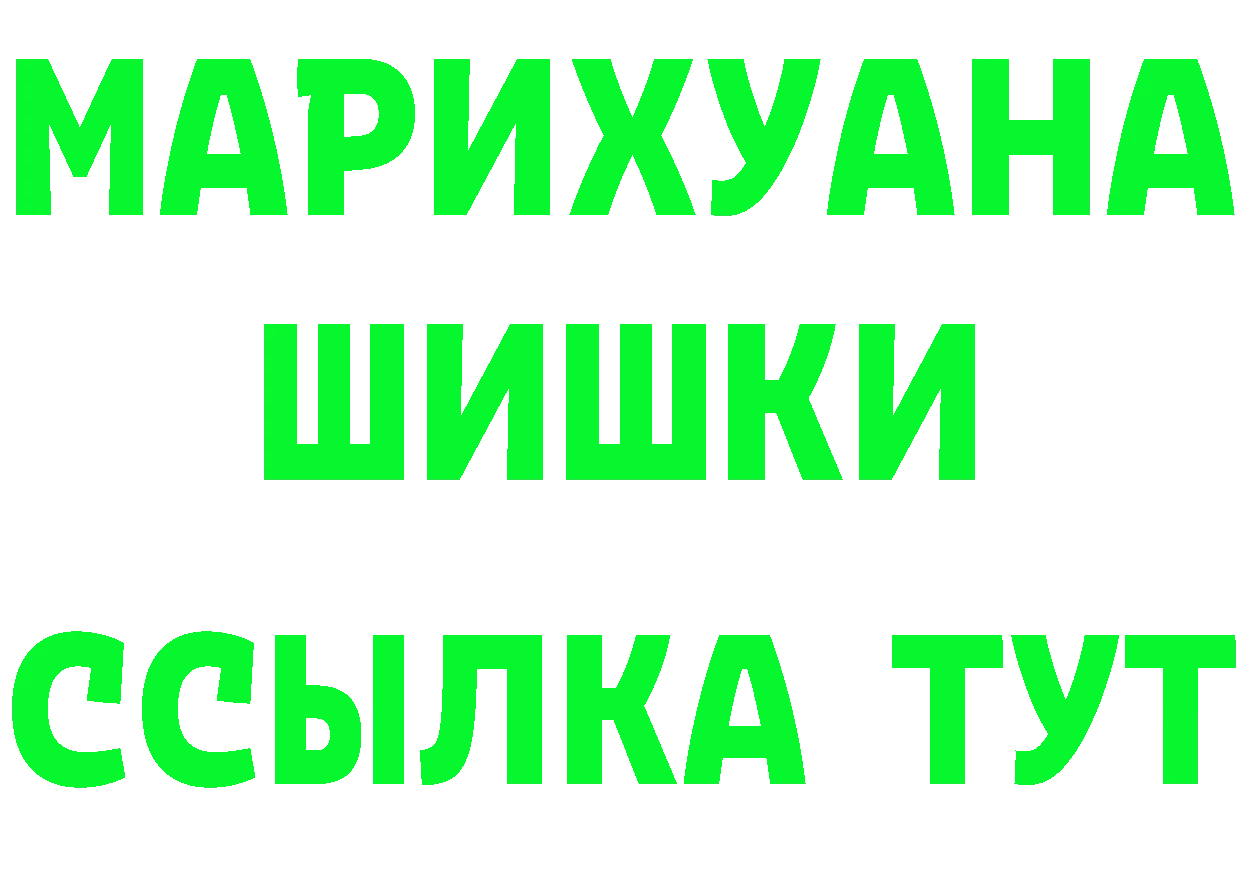 МАРИХУАНА
ШИШКИ
ССЫЛКА ТУТ